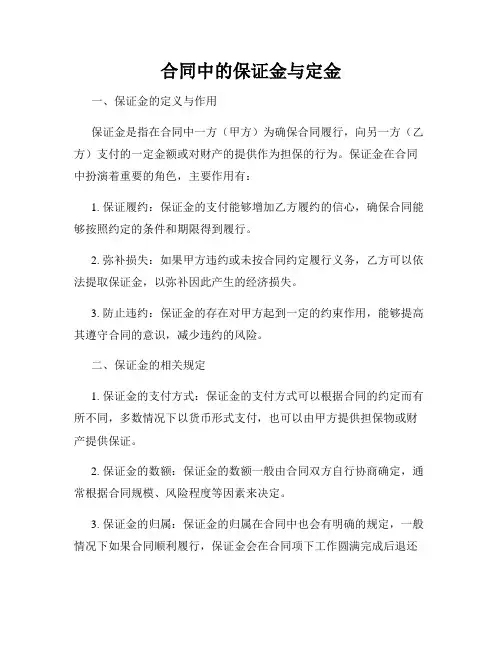 合同中的保证金与定金

一、保证金的定义与作用

保证金是指在合同中一方（甲方）为确保合同履行，向另一方（乙方）支付的一定金额或对财产的提供作为担保的行为。保证金在合同中扮演着重要的角色，主要作用有：

1. 保证履约：保证金的支付能够增加乙方履约的信心，确保合同能够按照约定的条件和期限得到履行。

2. 弥补损失：如果甲方违约或未按合同约定履行义务，乙方可以依法提取保证金，以弥补因此产生的经济损失。

3. 防止违约：保证金的存在对甲方起到一定的约束作用，能够提高其遵守合同的意识，减少违约的风险。

二、保证金的相关规定

1. 保证金的支付方式：保证金的支付方式可以根据合同的约定而有所不同，多数情况下以货币形式支付，也可以由甲方提供担保物或财产提供保证。

2. 保证金的数额：保证金的数额一般由合同双方自行协商确定，通常根据合同规模、风险程度等因素来决定。

3. 保证金的归属：保证金的归属在合同中也会有明确的规定，一般情况下如果合同顺利履行，保证金会在合同项下工作圆满完成后退还